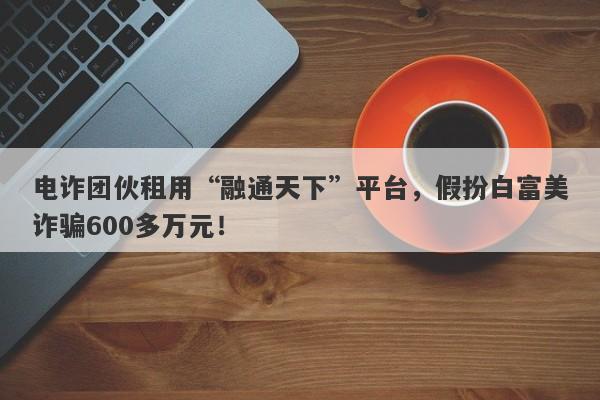 电诈团伙租用“融通天下”平台，假扮白富美诈骗600多万元！